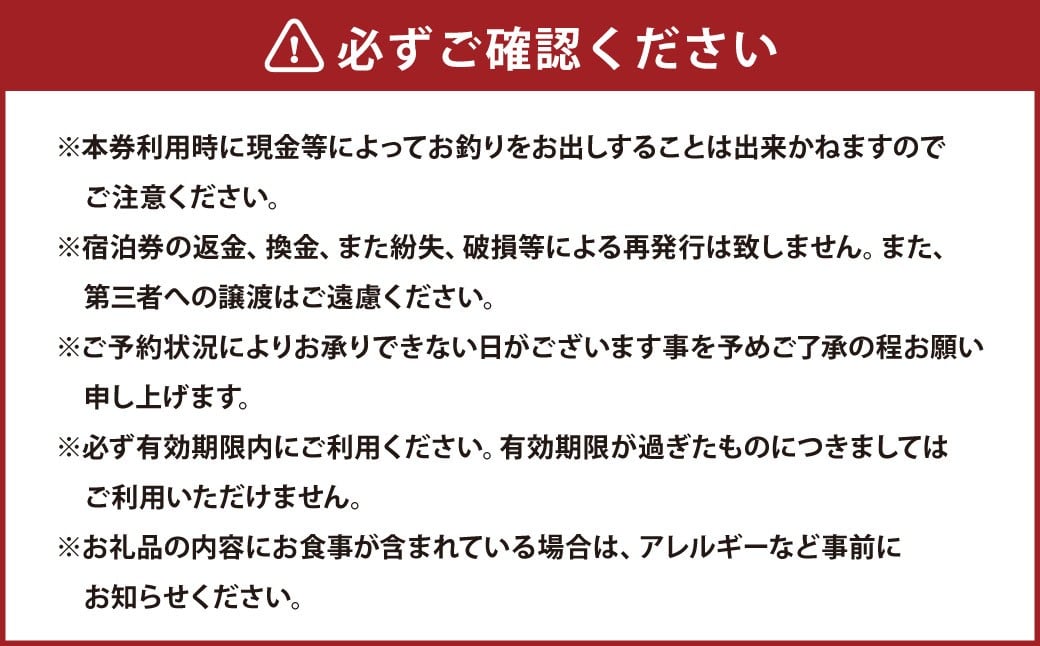 必ずご確認ください

※本券利用時に現金等によってお釣りをお出しすることは出来かねますのでご注意ください。

※宿泊券の返金、換金、また紛失、破損等による再発行は致しません。また、第三者への譲渡はご遠慮ください。

※ご予約状況によりお承りできない日がございます事を予めご了承の程お願い申し上げます。

※必ず有効期限内にご利用ください。有効期限が過ぎたものにつきましてはご利用いただけません。

※お礼品の内容にお食事が含まれている場合は、アレルギーなど事前にお知らせください。